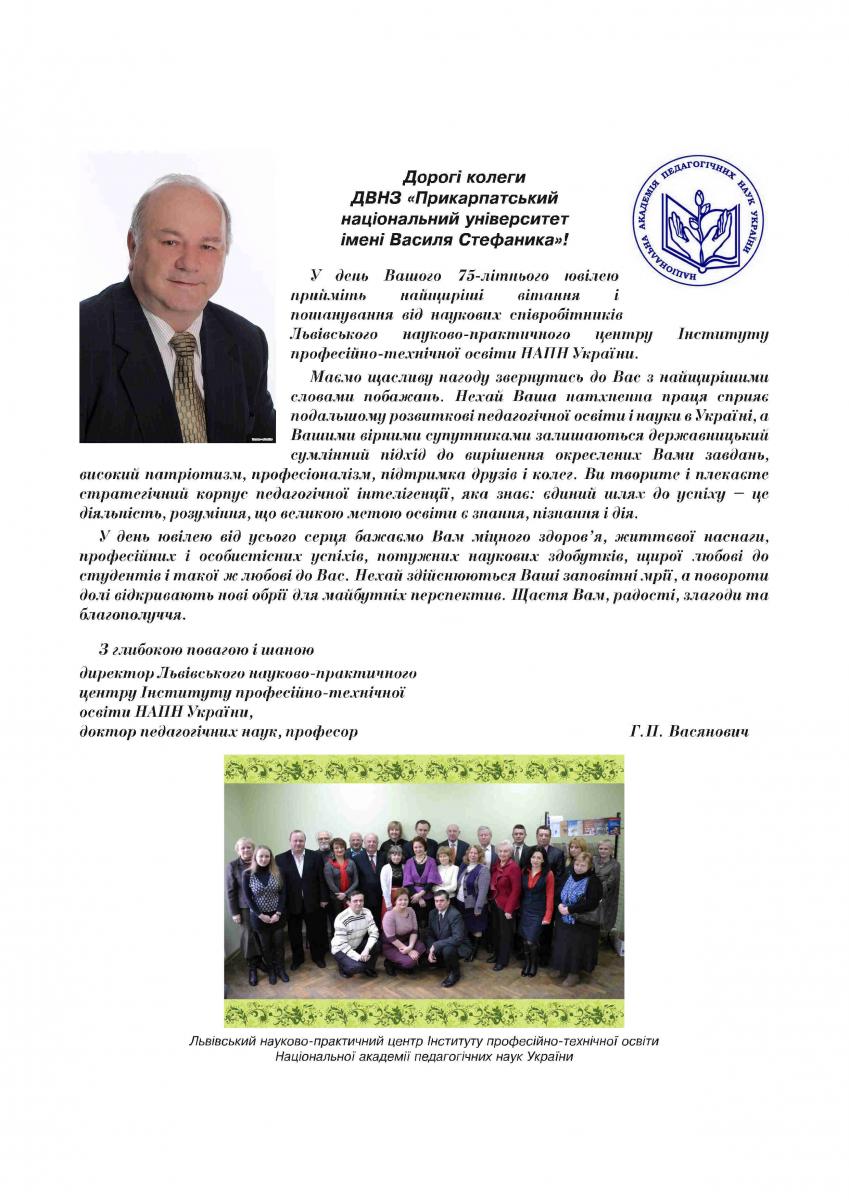 Дорогі колеги
ДВНЗ «Прикарпатський національний університет імені Василя Стефаника»!

НАЦІОНАЛЬНА АКАДЕМІЯ ПЕДАГОГІЧНИХ НАУК УКРАЇНИ

У день Вашого 75-літнього ювілею прийміть найщиріші вітання і пошанування від наукових співробітників Львівського науково-практичного центру Інституту професійно-технічної освіти НАПН України.

Маємо щасливу нагоду звернутись до Вас з найщирішими словами побажань. Нехай Ваша натхненна праця сприяє подальшому розвиткові педагогічної освіти і науки в Україні, а Вашими вірними супутниками залишаються державницький сумлінний підхід до вирішення окреслених Вами завдань, високий патріотизм, професіоналізм, підтримка друзів і колег. Ви творите і плекаєте стратегічний корпус педагогічної інтелігенції, яка знає: єдиний шлях до успіху – це діяльність, розуміння, що великою метою освіти є знання, пізнання і дія.

У день ювілею від усього серця бажаємо Вам міцного здоров'я, життєвої наснаги, професійних і особистісних успіхів, потужних наукових здобутків, щирої любові до студентів і такої ж любові до Вас. Нехай здійснюються Ваші заповітні мрії, а повороти долі відкривають нові обрії для майбутніх перспектив. Щастя Вам, радості, злагоди та благополуччя.

З глибокою повагою і шаною
директор Львівського науково-практичного центру Інституту професійно-технічної освіти НАПН України,
доктор педагогічних наук, професор Г.П. Васянович

Львівський науково-практичний центр Інституту професійно-технічної освіти Національної академії педагогічних наук України